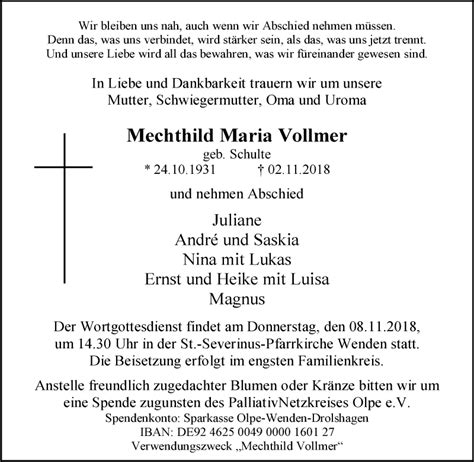 Wir bleiben uns nah, auch wenn wir Abschied nehmen müssen.
Denn das, was uns verbindet, wird stärker sein, als das, was uns jetzt trennt.
Und unsere Liebe wird all das bewahren, was wir füreinander gewesen sind.

In Liebe und Dankbarkeit trauern wir um unsere
Mutter, Schwiegermutter, Oma und Uroma

Mechthild Maria Vollmer
geb. Schulte
* 24.10.1931 † 02.11.2018

und nehmen Abschied

Juliane
André und Saskia
Nina mit Lukas
Ernst und Heike mit Luisa
Magnus

Der Wortgottesdienst findet am Donnerstag, den 08.11.2018, um 14.30 Uhr in der St.-Severinus-Pfarrkirche Wenden statt. Die Beisetzung erfolgt im engsten Familienkreis.

Anstelle freundlich zugedachter Blumen oder Kränze bitten wir um eine Spende zugunsten des PalliativNetzkreises Olpe e.V.
Spendenkonto: Sparkasse Olpe-Wenden-Drolshagen
IBAN: DE92 4625 0049 0000 1601 27
Verwendungszweck „Mechthild Vollmer“